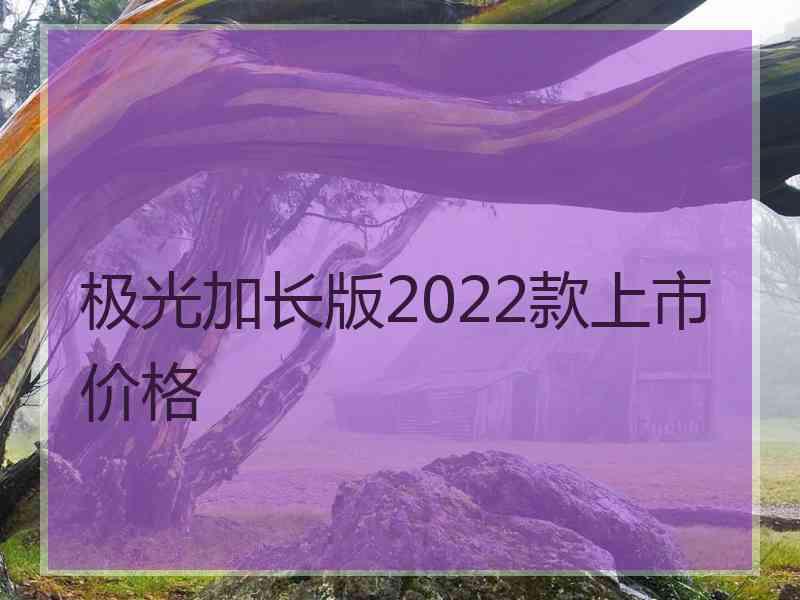 极光加长版2022款上市价格